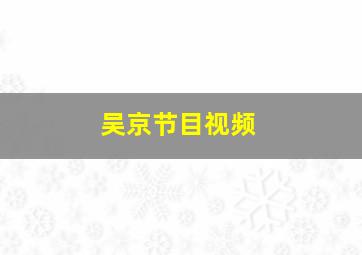 吴京节目视频